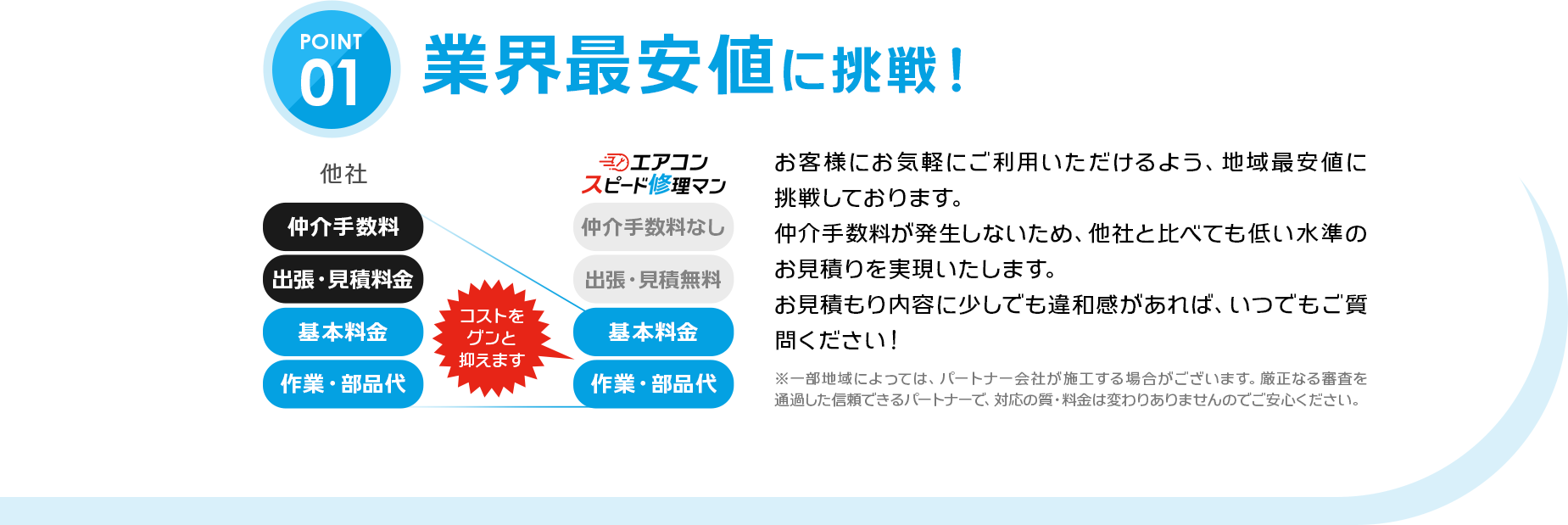 POINT 01

業界最安値に挑戦！

他社

仲介手数料

出張・見積料金

基本料金

作業・部品代

コストをグンと抑えます

エアコンスピード修理マン

仲介手数料なし

出張・見積無料

基本料金

作業・部品代

お客様にお気軽にご利用いただけるよう、地域最安値に挑戦しております。
仲介手数料が発生しないため、他社と比べても低い水準のお見積りを実現いたします。
お見積もり内容に少しでも違和感があれば、いつでもご質問ください！

※一部地域によっては、パートナー会社が施工する場合がございます。厳正なる審査を通過した信頼できるパートナーで、対応の質・料金は変わりありませんのでご安心ください。